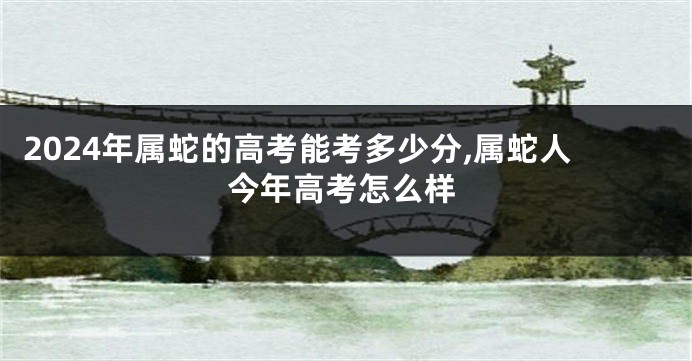 2024年属蛇的高考能考多少分,属蛇人今年高考怎么样